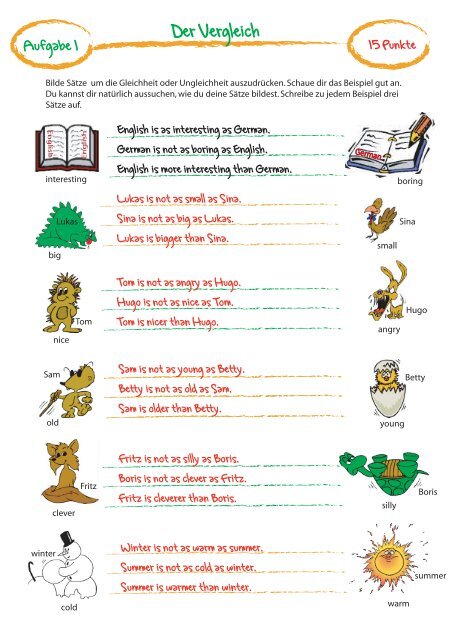 Aufgabe 1

Der Vergleich

15 Punkte

Bilde Sätze um die Gleichheit oder Ungleichheit auszudrücken. Schaue dir das Beispiel gut an. Du kannst dir natürlich aussuchen, wie du deine Sätze bildest. Schreibe zu jedem Beispiel drei Sätze auf.

English

English

interesting

English is as interesting as German.
German is not as boring as English.
English is more interesting than German.

German

boring

Lukas

big

Lukas is not as small as Sina.
Sina is not as big as Lukas.
Lukas is bigger than Sina.

Sina

small

Tom

nice

Tom is not as angry as Hugo.
Hugo is not as nice as Tom.
Tom is nicer than Hugo.

Hugo

angry

Sam

old

Sam is not as young as Betty.
Betty is not as old as Sam.
Sam is older than Betty.

Betty

young

Fritz

clever

Fritz is not as silly as Boris.
Boris is not as clever as Fritz.
Fritz is cleverer than Boris.

Boris

silly

winter

cold

Winter is not as warm as summer.
Summer is not as cold as winter.
Summer is warmer than winter.

summer

warm